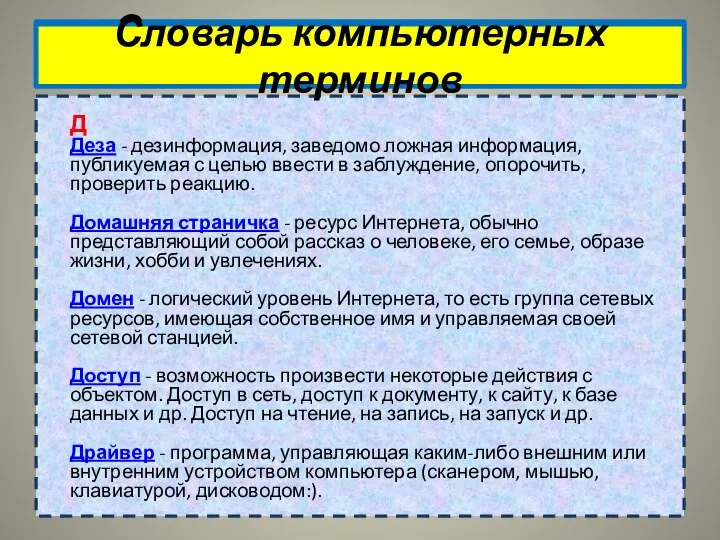 Словарь компьютерных терминов

Д
Деза - дезинформация, заведомо ложная информация, публикуемая с целью ввести в заблуждение, опорочить, проверить реакцию.

Домашняя страничка - ресурс Интернета, обычно представляющий собой рассказ о человеке, его семье, образе жизни, хобби и увлечениях.

Домен - логический уровень Интернета, то есть группа сетевых ресурсов, имеющая собственное имя и управляемая своей сетевой станцией.

Доступ - возможность произвести некоторые действия с объектом. Доступ в сеть, доступ к документу, к сайту, к базе данных и др. Доступ на чтение, на запись, на запуск и др.

Драйвер - программа, управляющая каким-либо внешним или внутренним устройством компьютера (сканером, мышью, клавиатурой, дисководом:).